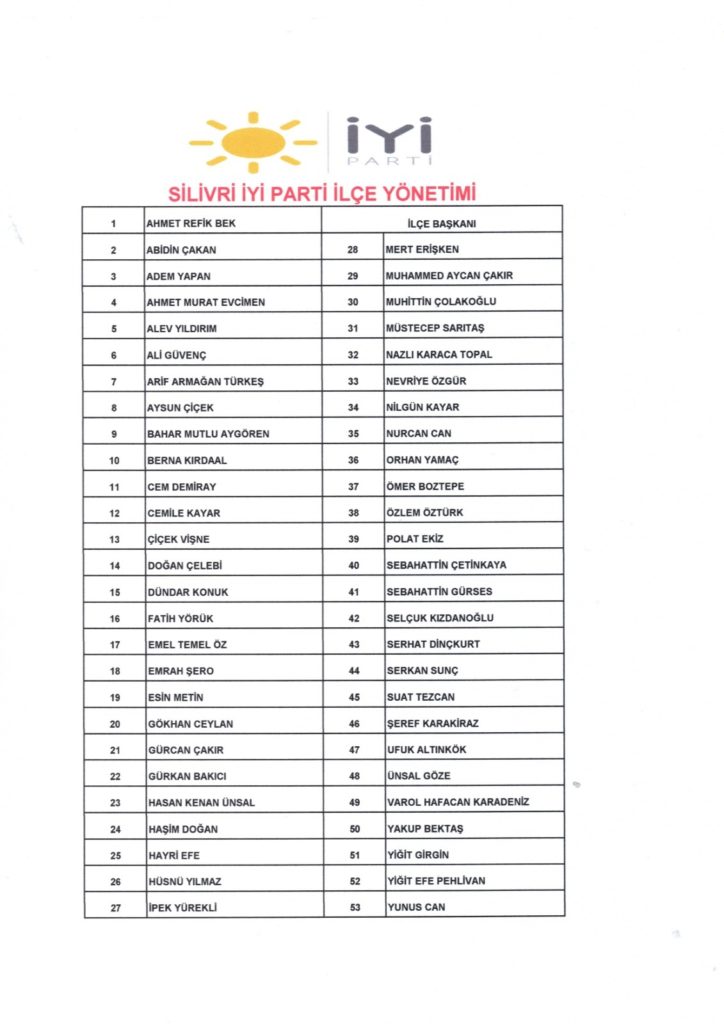 İYİ PARTİ

SİLİVRİ İYİ PARTİ İLÇE YÖNETİMİ

| 1 | AHMET REFİK BEK | | İLÇE BAŞKANI |
|---|---|---|---|
| 2 | ABİDİN ÇAKAN | 28 | MERT ERİŞKEN |
| 3 | ADEM YAPAN | 29 | MUHAMMED AYCAN ÇAKIR |
| 4 | AHMET MURAT EVCİMEN | 30 | MUHİTTİN ÇOLAKOĞLU |
| 5 | ALEV YILDIRIM | 31 | MÜSTECEP SARITAŞ |
| 6 | ALİ GÜVENÇ | 32 | NAZLI KARACA TOPAL |
| 7 | ARİF ARMAĞAN TÜRKEŞ | 33 | NEVRİYE ÖZGÜR |
| 8 | AYSUN ÇİÇEK | 34 | NİLGÜN KAYAR |
| 9 | BAHAR MUTLU AYGÖREN | 35 | NURCAN CAN |
| 10 | BERNA KIRDAAL | 36 | ORHAN YAMAÇ |
| 11 | CEM DEMİRAY | 37 | ÖMER BOZTEPE |
| 12 | CEMİLE KAYAR | 38 | ÖZLEM ÖZTÜRK |
| 13 | ÇİÇEK VİŞNE | 39 | POLAT EKİZ |
| 14 | DOĞAN ÇELEBİ | 40 | SEBAHATTİN ÇETİNKAYA |
| 15 | DÜNDAR KONUK | 41 | SEBAHATTİN GÜRSES |
| 16 | FATİH YÖRÜK | 42 | SELÇUK KIZDANOĞLU |
| 17 | EMEL TEMEL ÖZ | 43 | SERHAT DİNÇKURT |
| 18 | EMRAH ŞERO | 44 | SERKAN SUNÇ |
| 19 | ESİN METİN | 45 | SUAT TEZCAN |
| 20 | GÖKHAN CEYLAN | 46 | ŞEREF KARAKİRAZ |
| 21 | GÜRCAN ÇAKIR | 47 | UFUK ALTINKÖK |
| 22 | GÜRKAN BAKICI | 48 | ÜNSAL GÖZE |
| 23 | HASAN KENAN ÜNSAL | 49 | VAROL HAFACAN KARADENİZ |
| 24 | HAŞİM DOĞAN | 50 | YAKUP BEKTAŞ |
| 25 | HAYRİ EFE | 51 | YİĞİT GİRGİN |
| 26 | HÜSNÜ YILMAZ | 52 | YİĞİT EFE PEHLİVAN |
| 27 | İPEK YÜREKLİ | 53 | YUNUS CAN |